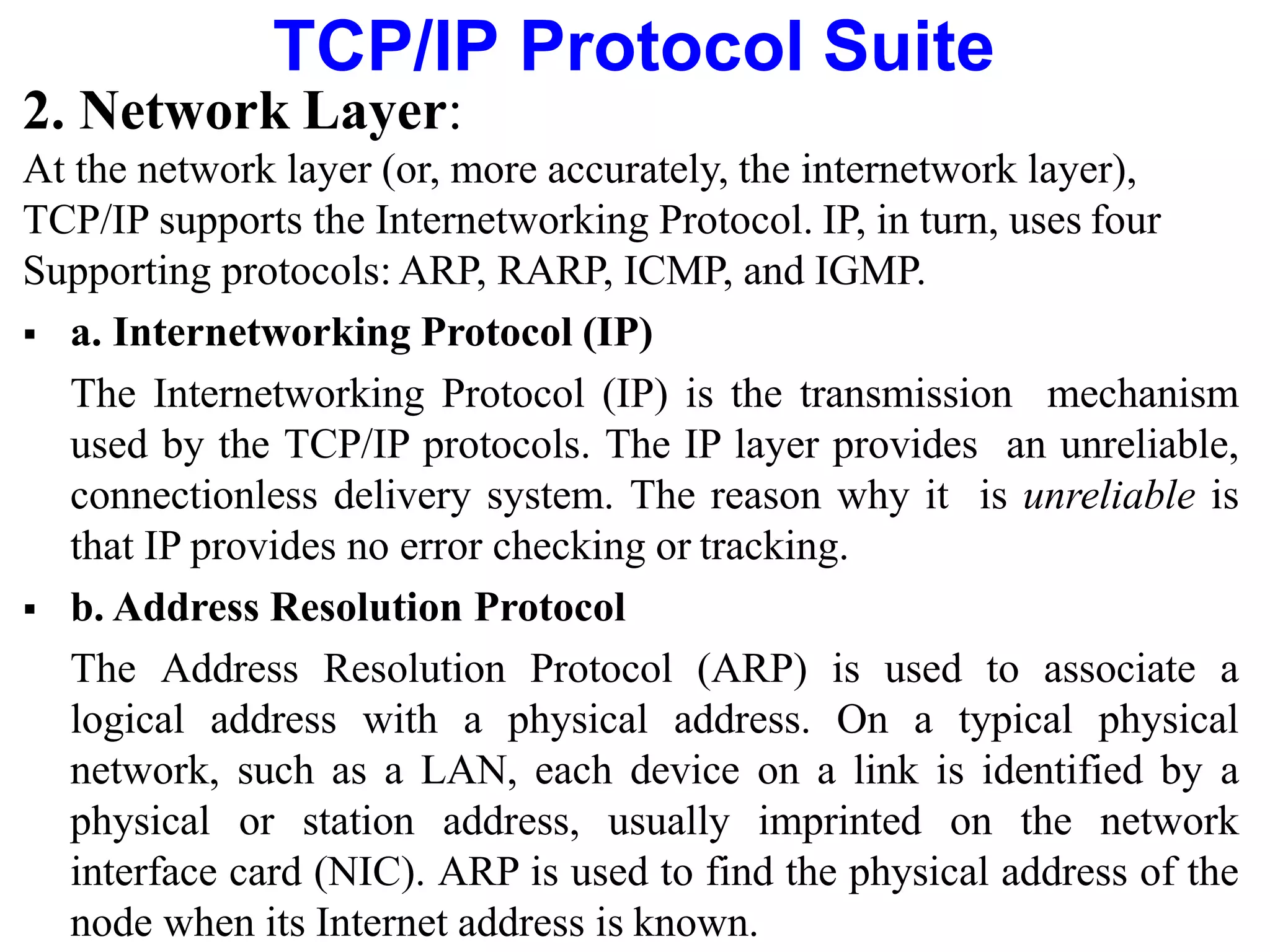 TCP/IP Protocol Suite

2. Network Layer:

At the network layer (or, more accurately, the internetwork layer), TCP/IP supports the Internetworking Protocol. IP, in turn, uses four Supporting protocols: ARP, RARP, ICMP, and IGMP.

▪ a. Internetworking Protocol (IP)

The Internetworking Protocol (IP) is the transmission mechanism used by the TCP/IP protocols. The IP layer provides an unreliable, connectionless delivery system. The reason why it is unreliable is that IP provides no error checking or tracking.

▪ b. Address Resolution Protocol

The Address Resolution Protocol (ARP) is used to associate a logical address with a physical address. On a typical physical network, such as a LAN, each device on a link is identified by a physical or station address, usually imprinted on the network interface card (NIC). ARP is used to find the physical address of the node when its Internet address is known.